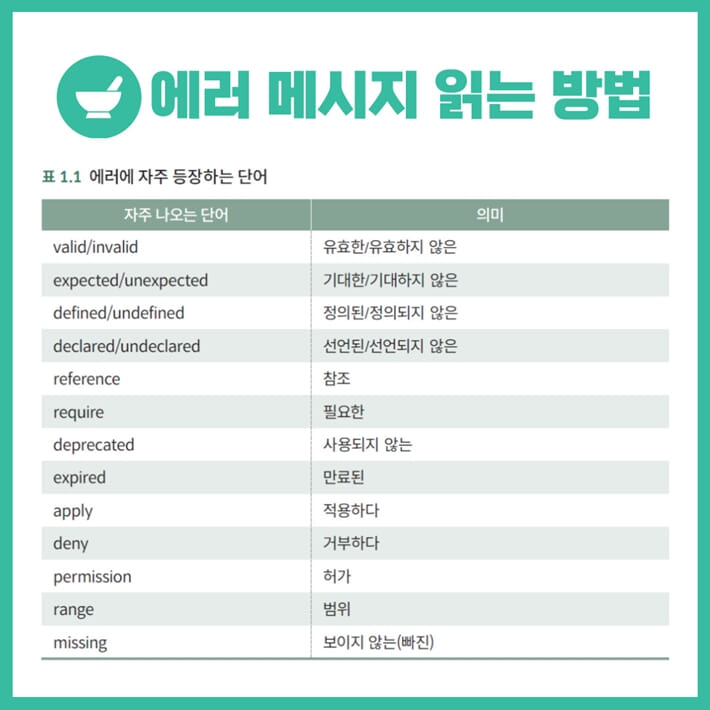 에러 메시지 읽는 방법

표 1.1 에러에 자주 등장하는 단어

| 자주 나오는 단어 | 의미 |
|---|---|
| valid/invalid | 유효한/유효하지 않은 |
| expected/unexpected | 기대한/기대하지 않은 |
| defined/undefined | 정의된/정의되지 않은 |
| declared/undeclared | 선언된/선언되지 않은 |
| reference | 참조 |
| require | 필요한 |
| deprecated | 사용되지 않는 |
| expired | 만료된 |
| apply | 적용하다 |
| deny | 거부하다 |
| permission | 허가 |
| range | 범위 |
| missing | 보이지 않는(빠진) |